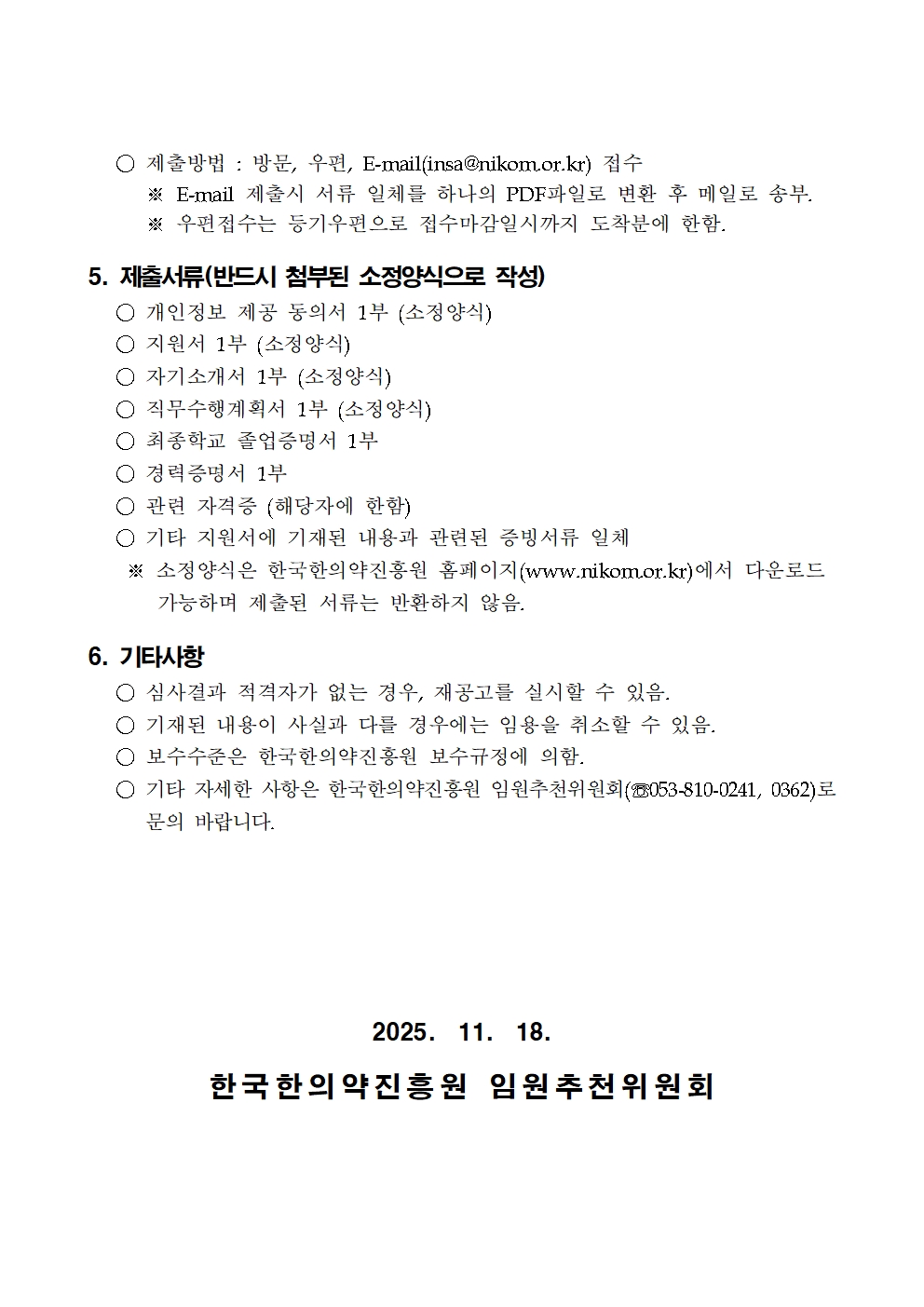 ○ 제출방법 : 방문, 우편, E-mail(insa@nikom.or.kr) 접수
※ E-mail 제출시 서류 일체를 하나의 PDF파일로 변환 후 메일로 송부.
※ 우편접수는 등기우편으로 접수마감일시까지 도착분에 한함.

5. 제출서류(반드시 첨부된 소정양식으로 작성)
○ 개인정보 제공 동의서 1부 (소정양식)
○ 지원서 1부 (소정양식)
○ 자기소개서 1부 (소정양식)
○ 직무수행계획서 1부 (소정양식)
○ 최종학교 졸업증명서 1부
○ 경력증명서 1부
○ 관련 자격증 (해당자에 한함)
○ 기타 지원서에 기재된 내용과 관련된 증빙서류 일체
※ 소정양식은 한국한의약진흥원 홈페이지(www.nikom.or.kr)에서 다운로드 가능하며 제출된 서류는 반환하지 않음.

6. 기타사항
○ 심사결과 적격자가 없는 경우, 재공고를 실시할 수 있음.
○ 기재된 내용이 사실과 다를 경우에는 임용을 취소할 수 있음.
○ 보수수준은 한국한의약진흥원 보수규정에 의함.
○ 기타 자세한 사항은 한국한의약진흥원 임원추천위원회(☎053-810-0241, 0362)로 문의 바랍니다.

2025. 11. 18.

한국한의약진흥원 임원추천위원회